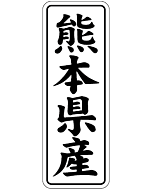 熊本県産